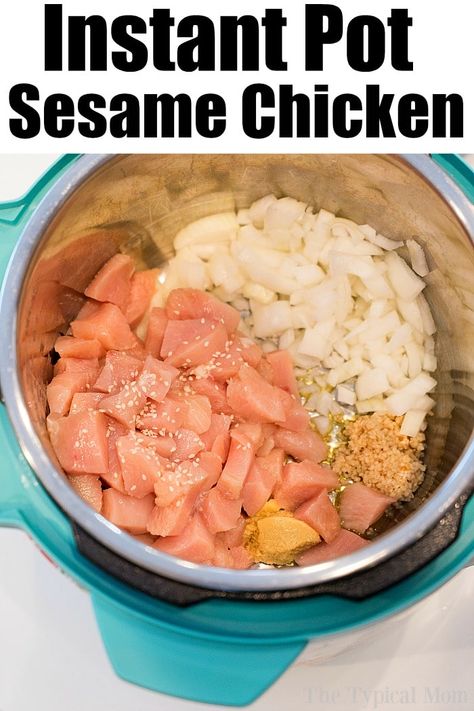 Instant Pot Sesame Chicken

The Typical Mom